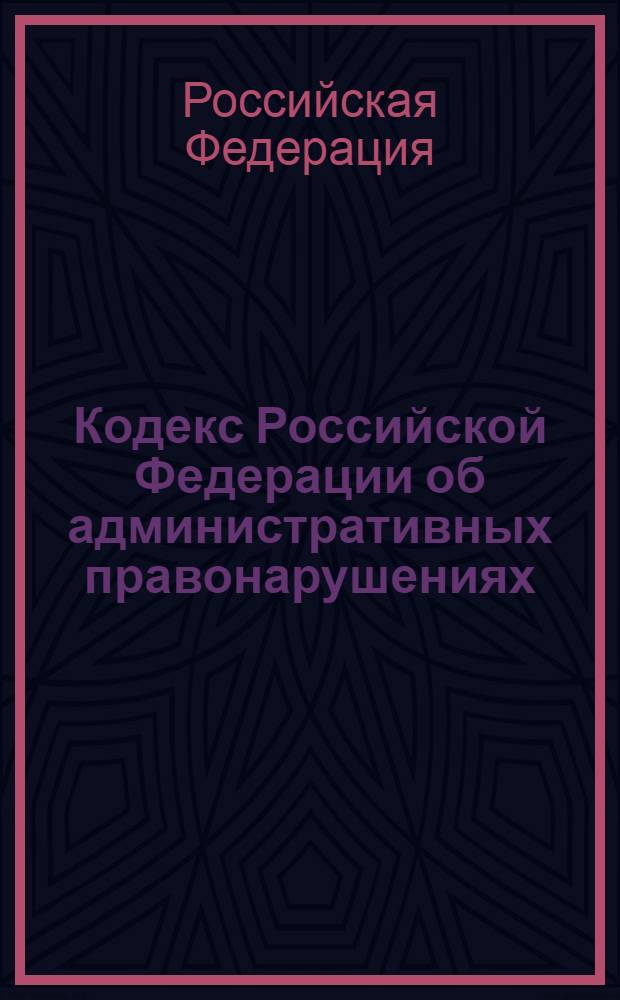 Российская Федерация

Кодекс Российской Федерации об административных правонарушениях